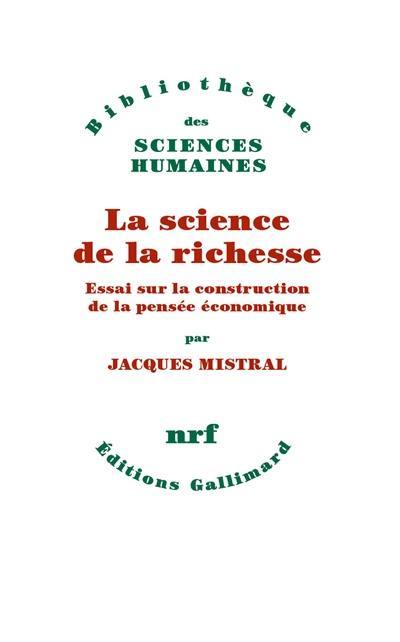 Bibliothèque
des
SCIENCES
HUMAINES

La science de la richesse

Essai sur la construction de la pensée économique

par

JACQUES MISTRAL

nrf
Éditions Gallimard